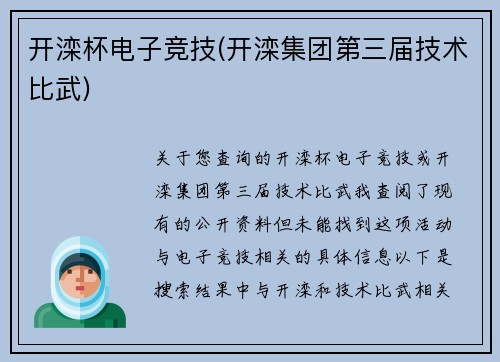 开滦杯电子竞技(开滦集团第三届技术比武)

关于您查询的开滦杯电子竞技或开滦集团第三届技术比武我查阅了现有的公开资料但未能找到这项活动与电子竞技相关的具体信息以下是搜索结果中与开滦和技术比武相关